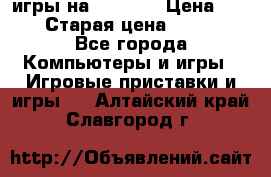 игры на Цена
Старая цена
Все города
Компьютеры и игры
Игровые приставки и игры Алтайский край Славгород г

http://Объявлений.сайт